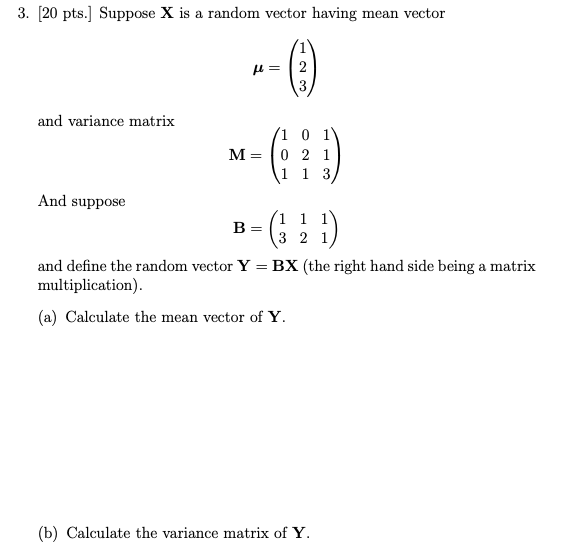 3. [20 pts.] Suppose $\mathbf{X}$ is a random vector having mean vector

$$\boldsymbol{\mu} = \begin{pmatrix} 1 \\ 2 \\ 3 \end{pmatrix}$$

and variance matrix

$$\mathbf{M} = \begin{pmatrix} 1 & 0 & 1 \\ 0 & 2 & 1 \\ 1 & 1 & 3 \end{pmatrix}$$

And suppose

$$\mathbf{B} = \begin{pmatrix} 1 & 1 & 1 \\ 3 & 2 & 1 \end{pmatrix}$$

and define the random vector $\mathbf{Y} = \mathbf{BX}$ (the right hand side being a matrix multiplication).

(a) Calculate the mean vector of $\mathbf{Y}$.

(b) Calculate the variance matrix of $\mathbf{Y}$.